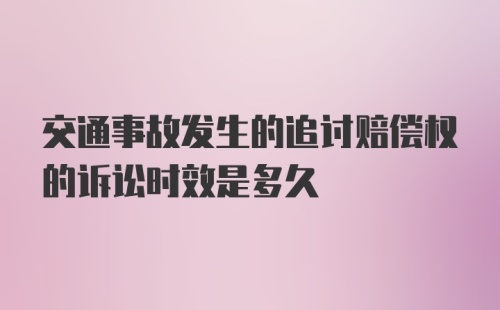 交通事故发生的追讨赔偿权的诉讼时效是多久